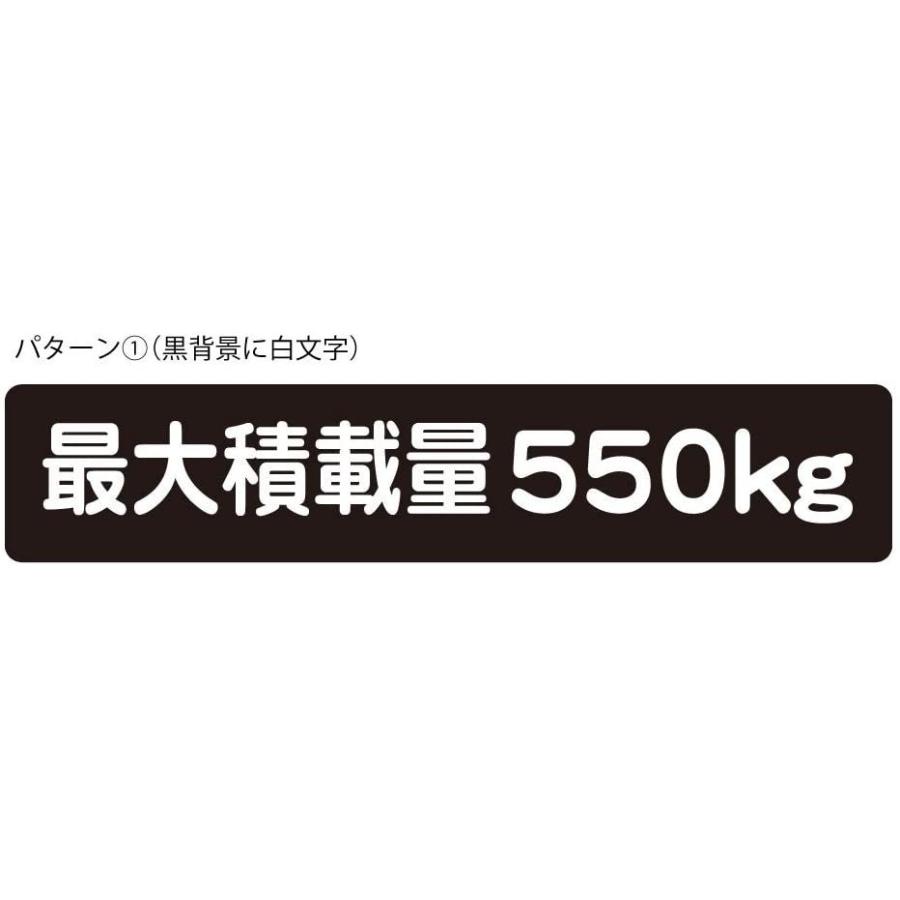 パターン①（黒背景に白文字）

最大積載量 550kg